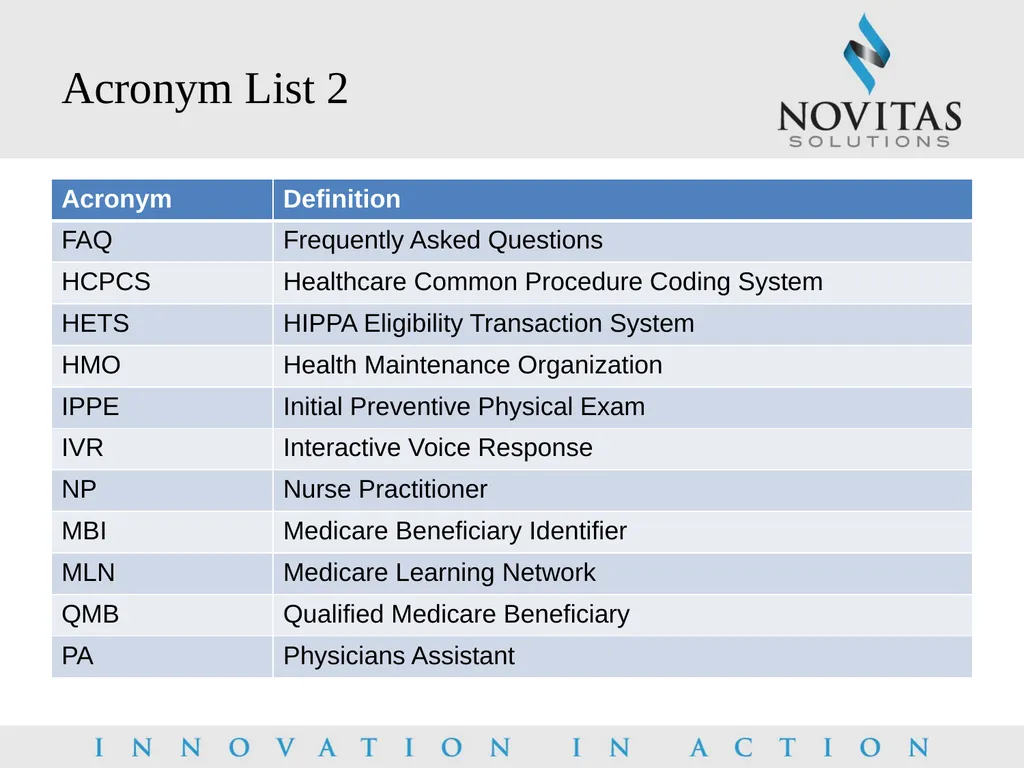 Acronym List 2

NOVITAS
SOLUTIONS

| Acronym | Definition |
|---|---|
| FAQ | Frequently Asked Questions |
| HCPCS | Healthcare Common Procedure Coding System |
| HETS | HIPPA Eligibility Transaction System |
| HMO | Health Maintenance Organization |
| IPPE | Initial Preventive Physical Exam |
| IVR | Interactive Voice Response |
| NP | Nurse Practitioner |
| MBI | Medicare Beneficiary Identifier |
| MLN | Medicare Learning Network |
| QMB | Qualified Medicare Beneficiary |
| PA | Physicians Assistant |

INNOVATION IN ACTION